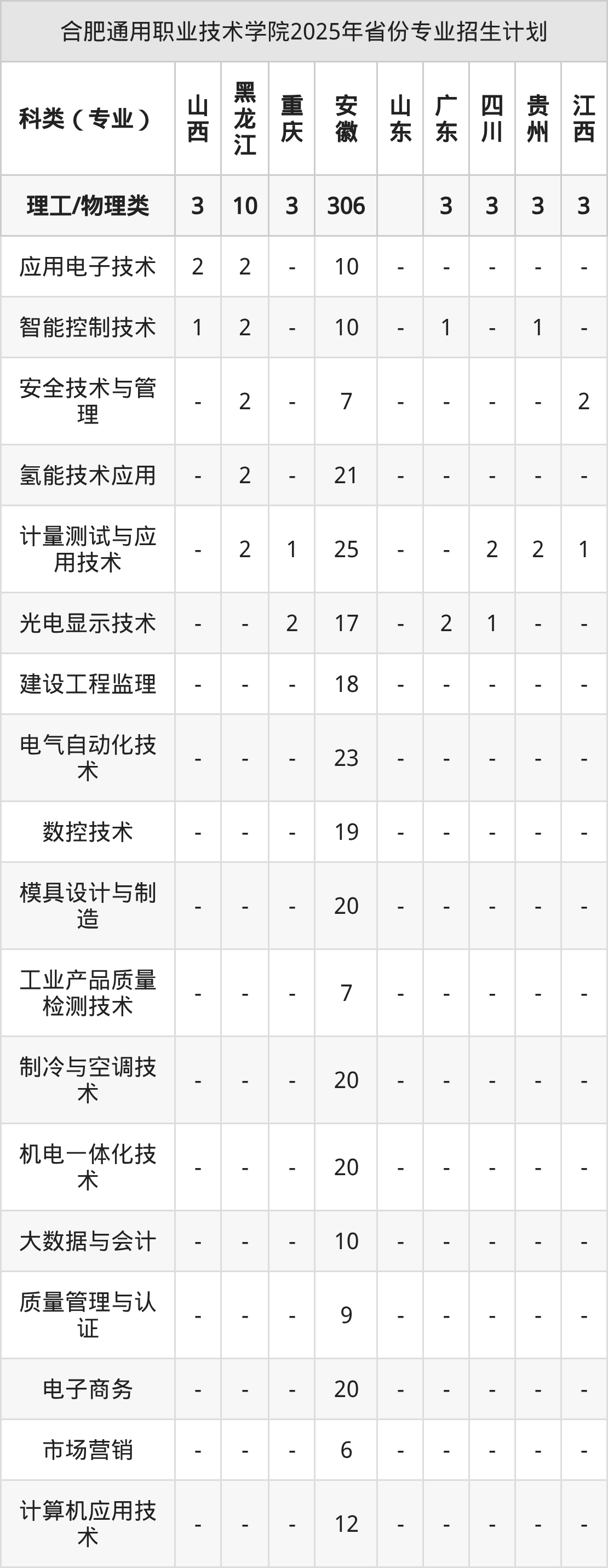 合肥通用职业技术学院2025年省份专业招生计划

| 科类（专业） | 山西 | 黑龙江 | 重庆 | 安徽 | 山东 | 广东 | 四川 | 贵州 | 江西 |
|---|---|---|---|---|---|---|---|---|---|
| 理工/物理类 | 3 | 10 | 3 | 306 |  | 3 | 3 | 3 | 3 |
| 应用电子技术 | 2 | 2 | - | 10 | - | - | - | - | - |
| 智能控制技术 | 1 | 2 | - | 10 | - | 1 | - | 1 | - |
| 安全技术与管理 | - | 2 | - | 7 | - | - | - | - | 2 |
| 氢能技术应用 | - | 2 | - | 21 | - | - | - | - | - |
| 计量测试与应用技术 | - | 2 | 1 | 25 | - | - | 2 | 2 | 1 |
| 光电显示技术 | - | - | 2 | 17 | - | 2 | 1 | - | - |
| 建设工程监理 | - | - | - | 18 | - | - | - | - | - |
| 电气自动化技术 | - | - | - | 23 | - | - | - | - | - |
| 数控技术 | - | - | - | 19 | - | - | - | - | - |
| 模具设计与制造 | - | - | - | 20 | - | - | - | - | - |
| 工业产品质量检测技术 | - | - | - | 7 | - | - | - | - | - |
| 制冷与空调技术 | - | - | - | 20 | - | - | - | - | - |
| 机电一体化技术 | - | - | - | 20 | - | - | - | - | - |
| 大数据与会计 | - | - | - | 10 | - | - | - | - | - |
| 质量管理与认证 | - | - | - | 9 | - | - | - | - | - |
| 电子商务 | - | - | - | 20 | - | - | - | - | - |
| 市场营销 | - | - | - | 6 | - | - | - | - | - |
| 计算机应用技术 | - | - | - | 12 | - | - | - | - | - |